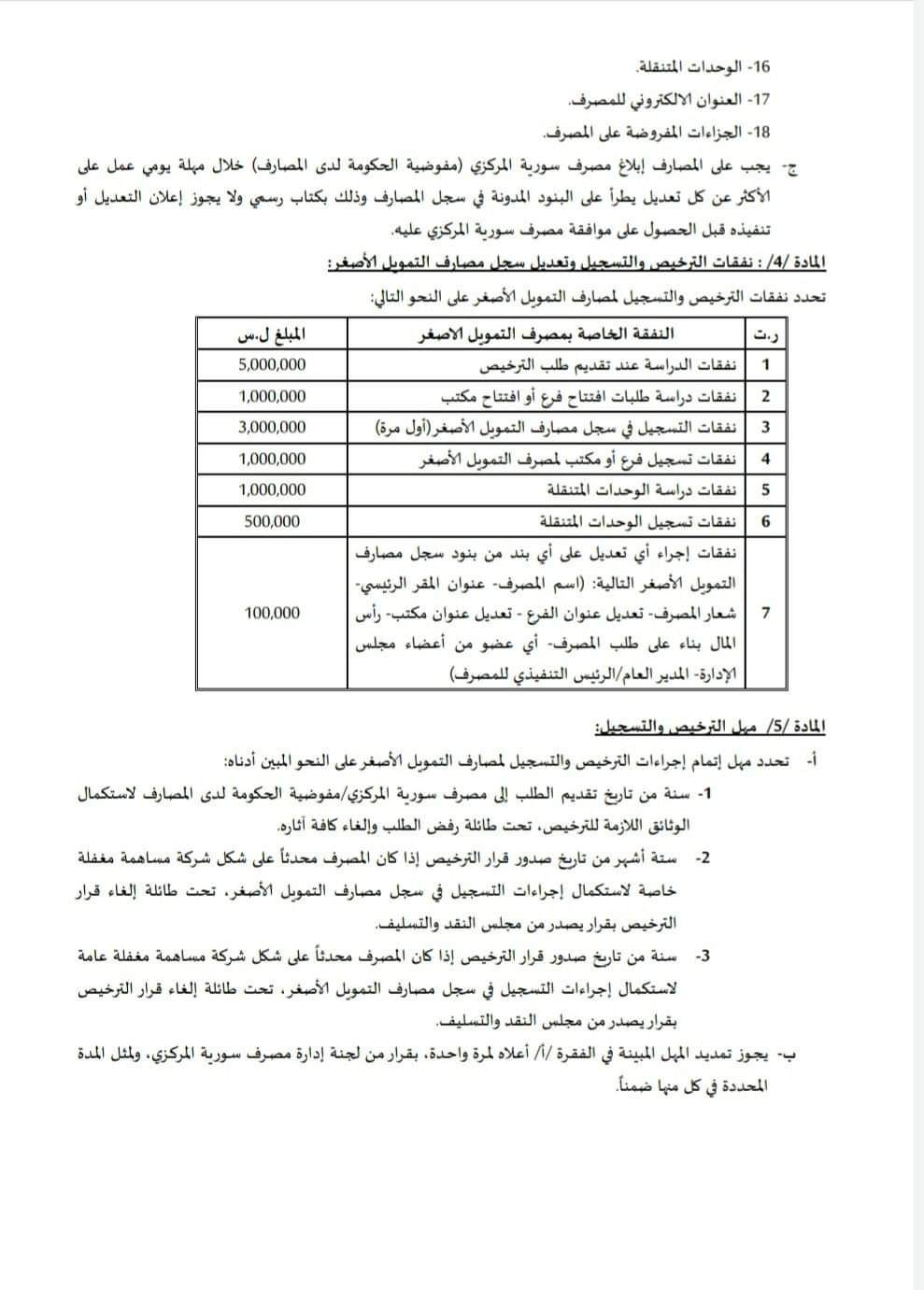 16- الوحدات المتنقلة.
17- العنوان الالكتروني للمصرف.
18- الجزاءات المفروضة على المصرف.

ج- يجب على المصارف إبلاغ مصرف سورية المركزي (مفوضية الحكومة لدى المصارف) خلال مهلة يومي عمل على الأكثر عن كل تعديل يطرأ على البنود المدونة في سجل المصارف وذلك بكتاب رسمي ولا يجوز إعلان التعديل أو تنفيذه قبل الحصول على موافقة مصرف سورية المركزي عليه.

المادة /4/ : نفقات الترخيص والتسجيل وتعديل سجل مصارف التمويل الأصغر:

تحدد نفقات الترخيص والتسجيل لمصارف التمويل الأصغر على النحو التالي:

| ر.ت | النفقة الخاصة بمصرف التمويل الاصغر | المبلغ ل.س |
|---|---|---|
| 1 | نفقات الدراسة عند تقديم طلب الترخيص | 5,000,000 |
| 2 | نفقات دراسة طلبات افتتاح فرع أو افتتاح مكتب | 1,000,000 |
| 3 | نفقات التسجيل في سجل مصارف التمويل الأصغر(أول مرة) | 3,000,000 |
| 4 | نفقات تسجيل فرع أو مكتب لمصرف التمويل الأصغر | 1,000,000 |
| 5 | نفقات دراسة الوحدات المتنقلة | 1,000,000 |
| 6 | نفقات تسجيل الوحدات المتنقلة | 500,000 |
| 7 | نفقات إجراء أي تعديل على أي بند من بنود سجل مصارف التمويل الأصغر التالية: (اسم المصرف- عنوان المقر الرئيسي- شعار المصرف- تعديل عنوان الفرع - تعديل عنوان مكتب- رأس المال بناء على طلب المصرف- أي عضو من أعضاء مجلس الإدارة- المدير العام/الرئيس التنفيذي للمصرف) | 100,000 |

المادة /5/ مهل الترخيص والتسجيل:

أ- تحدد مهل إتمام إجراءات الترخيص والتسجيل لمصارف التمويل الأصغر على النحو المبين أدناه:

1- سنة من تاريخ تقديم الطلب إلى مصرف سورية المركزي/مفوضية الحكومة لدى المصارف لاستكمال الوثائق اللازمة للترخيص، تحت طائلة رفض الطلب وإلغاء كافة آثاره.

2- ستة أشهر من تاريخ صدور قرار الترخيص إذا كان المصرف محدثاً على شكل شركة مساهمة مغفلة خاصة لاستكمال إجراءات التسجيل في سجل مصارف التمويل الأصغر، تحت طائلة إلغاء قرار الترخيص بقرار يصدر من مجلس النقد والتسليف.

3- سنة من تاريخ صدور قرار الترخيص إذا كان المصرف محدثاً على شكل شركة مساهمة مغفلة عامة لاستكمال إجراءات التسجيل في سجل مصارف التمويل الأصغر، تحت طائلة إلغاء قرار الترخيص بقرار يصدر من مجلس النقد والتسليف.

ب- يجوز تمديد المهل المبينة في الفقرة /أ/ أعلاه لمرة واحدة، بقرار من لجنة إدارة مصرف سورية المركزي، ولمثل المدة المحددة في كل منها ضمناً.